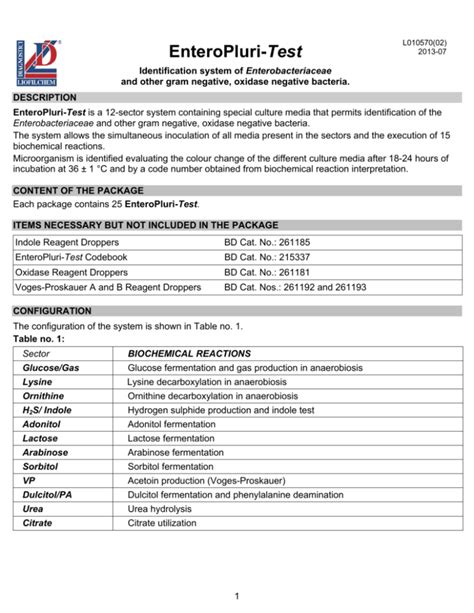 DIAGNOSTICI LIOFILCHEM

EnteroPluri-Test

L010570(02)
2013-07

Identification system of Enterobacteriaceae and other gram negative, oxidase negative bacteria.

DESCRIPTION

EnteroPluri-Test is a 12-sector system containing special culture media that permits identification of the Enterobacteriaceae and other gram negative, oxidase negative bacteria.
The system allows the simultaneous inoculation of all media present in the sectors and the execution of 15 biochemical reactions.
Microorganism is identified evaluating the colour change of the different culture media after 18-24 hours of incubation at 36 ± 1 °C and by a code number obtained from biochemical reaction interpretation.

CONTENT OF THE PACKAGE

Each package contains 25 EnteroPluri-Test.

ITEMS NECESSARY BUT NOT INCLUDED IN THE PACKAGE

| Indole Reagent Droppers | BD Cat. No.: 261185 |
|---|---|
| EnteroPluri-Test Codebook | BD Cat. No.: 215337 |
| Oxidase Reagent Droppers | BD Cat. No.: 261181 |
| Voges-Proskauer A and B Reagent Droppers | BD Cat. Nos.: 261192 and 261193 |

CONFIGURATION

The configuration of the system is shown in Table no. 1.
Table no. 1:

| Sector | BIOCHEMICAL REACTIONS |
|---|---|
| Glucose/Gas | Glucose fermentation and gas production in anaerobiosis |
| Lysine | Lysine decarboxylation in anaerobiosis |
| Ornithine | Ornithine decarboxylation in anaerobiosis |
| $H_2S$/ Indole | Hydrogen sulphide production and indole test |
| Adonitol | Adonitol fermentation |
| Lactose | Lactose fermentation |
| Arabinose | Arabinose fermentation |
| Sorbitol | Sorbitol fermentation |
| VP | Acetoin production (Voges-Proskauer) |
| Dulcitol/PA | Dulcitol fermentation and phenylalanine deamination |
| Urea | Urea hydrolysis |
| Citrate | Citrate utilization |

1